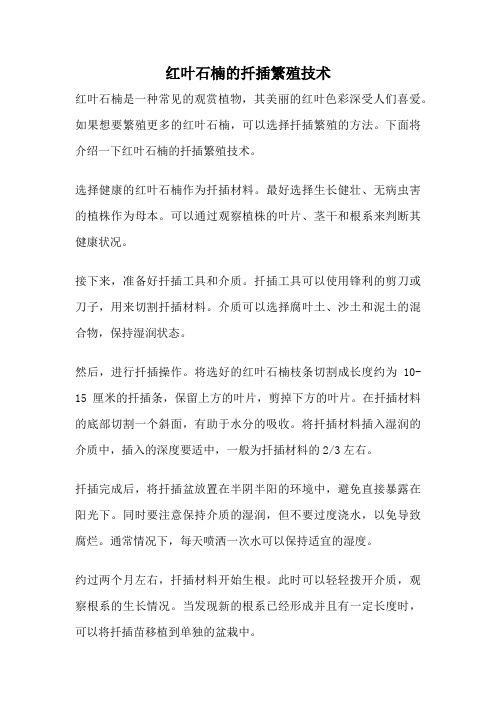 红叶石楠的扦插繁殖技术

红叶石楠是一种常见的观赏植物，其美丽的红叶色彩深受人们喜爱。如果想要繁殖更多的红叶石楠，可以选择扦插繁殖的方法。下面将介绍一下红叶石楠的扦插繁殖技术。

选择健康的红叶石楠作为扦插材料。最好选择生长健壮、无病虫害的植株作为母本。可以通过观察植株的叶片、茎干和根系来判断其健康状况。

接下来，准备好扦插工具和介质。扦插工具可以使用锋利的剪刀或刀子，用来切割扦插材料。介质可以选择腐叶土、沙土和泥土的混合物，保持湿润状态。

然后，进行扦插操作。将选好的红叶石楠枝条切割成长度约为 10-15 厘米的扦插条，保留上方的叶片，剪掉下方的叶片。在扦插材料的底部切割一个斜面，有助于水分的吸收。将扦插材料插入湿润的介质中，插入的深度要适中，一般为扦插材料的 2/3 左右。

扦插完成后，将扦插盆放置在半阴半阳的环境中，避免直接暴露在阳光下。同时要注意保持介质的湿润，但不要过度浇水，以免导致腐烂。通常情况下，每天喷洒一次水可以保持适宜的湿度。

约过两个月左右，扦插材料开始生根。此时可以轻轻拨开介质，观察根系的生长情况。当发现新的根系已经形成并且有一定长度时，可以将扦插苗移植到单独的盆栽中。